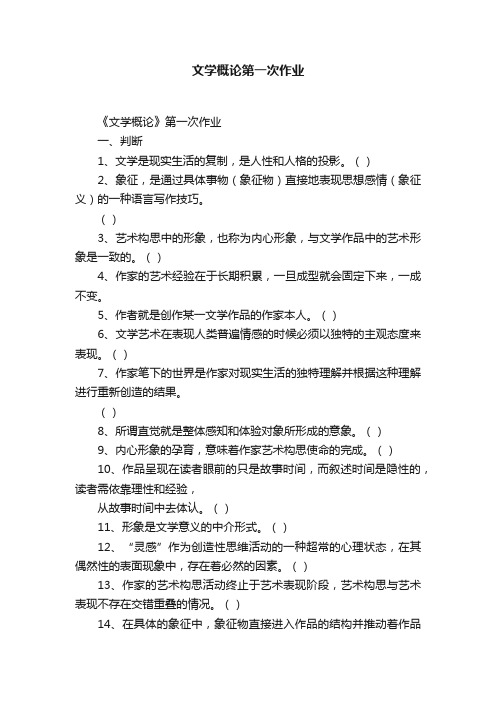 文学概论第一次作业

《文学概论》第一次作业

一、判断

1、文学是现实生活的复制，是人性和人格的投影。（ ）

2、象征，是通过具体事物（象征物）直接地表现思想感情（象征义）的一种语言写作技巧。

（ ）

3、艺术构思中的形象，也称为内心形象，与文学作品中的艺术形象是一致的。（ ）

4、作家的艺术经验在于长期积累，一旦成型就会固定下来，一成不变。

5、作者就是创作某一文学作品的作家本人。（ ）

6、文学艺术在表现人类普遍情感的时候必须以独特的主观态度来表现。（ ）

7、作家笔下的世界是作家对现实生活的独特理解并根据这种理解进行重新创造的结果。

（ ）

8、所谓直觉就是整体感知和体验对象所形成的意象。（ ）

9、内心形象的孕育，意味着作家艺术构思使命的完成。（ ）

10、作品呈现在读者眼前的只是故事时间，而叙述时间是隐性的，读者需依靠理性和经验，

从故事时间中去体认。（ ）

11、形象是文学意义的中介形式。（ ）

12、“灵感”作为创造性思维活动的一种超常的心理状态，在其偶然性的表面现象中，存在着必然的因素。（ ）

13、作家的艺术构思活动终止于艺术表现阶段，艺术构思与艺术表现不存在交错重叠的情况。（ ）

14、在具体的象征中，象征物直接进入作品的结构并推动着作品